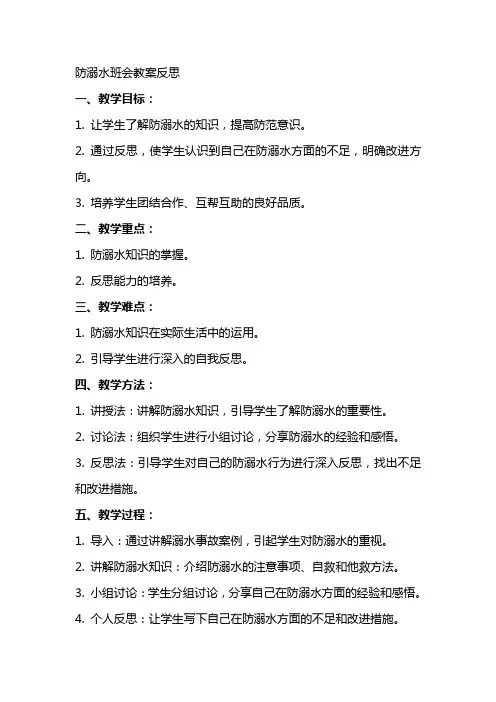 防溺水班会教案反思

一、教学目标：

1. 让学生了解防溺水的知识，提高防范意识。

2. 通过反思，使学生认识到自己在防溺水方面的不足，明确改进方向。

3. 培养学生团结合作、互帮互助的良好品质。

二、教学重点：

1. 防溺水知识的掌握。

2. 反思能力的培养。

三、教学难点：

1. 防溺水知识在实际生活中的运用。

2. 引导学生进行深入的自我反思。

四、教学方法：

1. 讲授法：讲解防溺水知识，引导学生了解防溺水的重要性。

2. 讨论法：组织学生进行小组讨论，分享防溺水的经验和感悟。

3. 反思法：引导学生对自己的防溺水行为进行深入反思，找出不足和改进措施。

五、教学过程：

1. 导入：通过讲解溺水事故案例，引起学生对防溺水的重视。

2. 讲解防溺水知识：介绍防溺水的注意事项、自救和他救方法。

3. 小组讨论：学生分组讨论，分享自己在防溺水方面的经验和感悟。

4. 个人反思：让学生写下自己在防溺水方面的不足和改进措施。